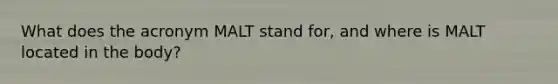 What does the acronym MALT stand for, and where is MALT located in the body?